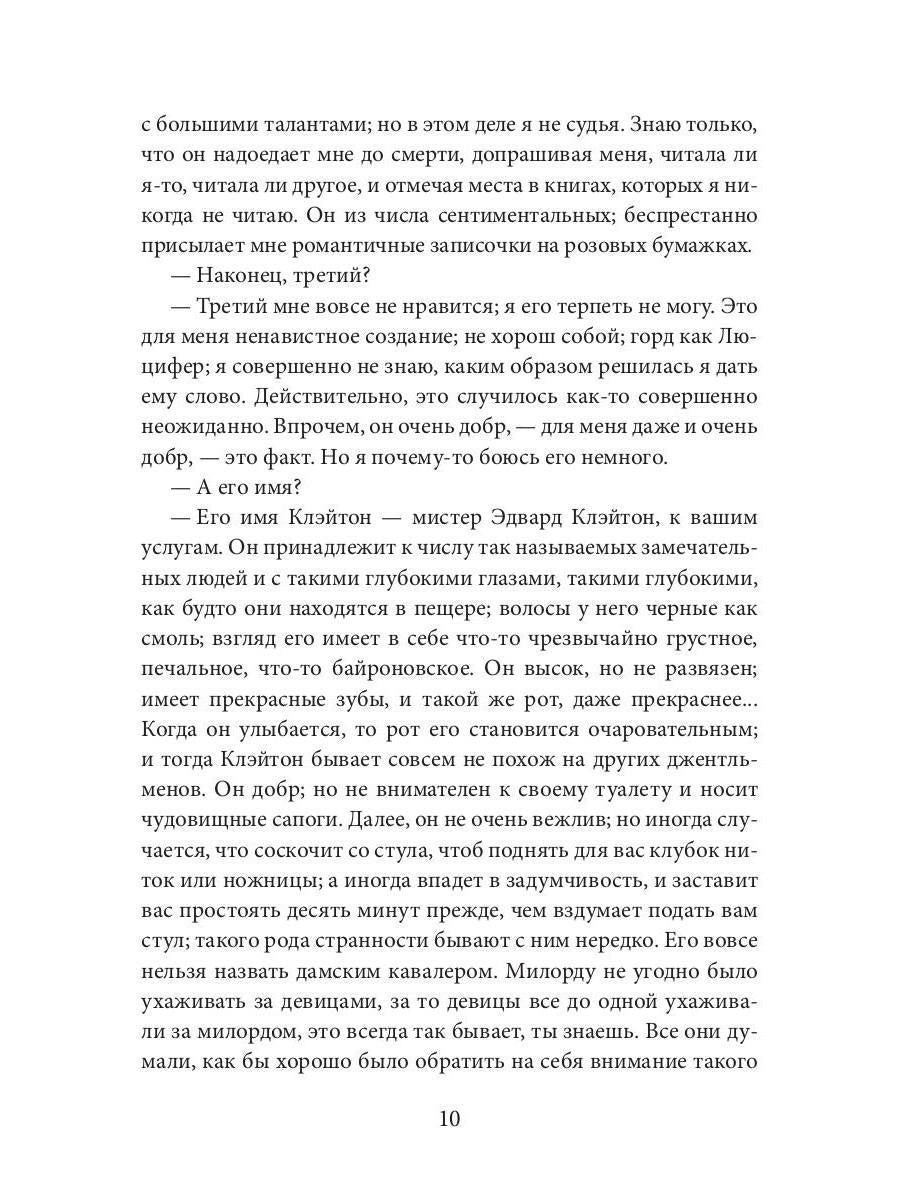 с большими талантами; но в этом деле я не судья. Знаю только, что он надоедает мне до смерти, допрашивая меня, читала ли я-то, читала ли другое, и отмечая места в книгах, которых я никогда не читаю. Он из числа сентиментальных; беспрестанно присылает мне романтичные записочки на розовых бумажках.

— Наконец, третий?

— Третий мне вовсе не нравится; я его терпеть не могу. Это для меня ненавистное создание; не хорош собой; горд как Люцифер; я совершенно не знаю, каким образом решилась я дать ему слово. Действительно, это случилось как-то совершенно неожиданно. Впрочем, он очень добр, — для меня даже и очень добр, — это факт. Но я почему-то боюсь его немного.

— А его имя?

— Его имя Клэйтон — мистер Эдвард Клэйтон, к вашим услугам. Он принадлежит к числу так называемых замечательных людей и с такими глубокими глазами, такими глубокими, как будто они находятся в пещере; волосы у него черные как смоль; взгляд его имеет в себе что-то чрезвычайно грустное, печальное, что-то байроновское. Он высок, но не развязен; имеет прекрасные зубы, и такой же рот, даже прекраснее... Когда он улыбается, то рот его становится очаровательным; и тогда Клэйтон бывает совсем не похож на других джентльменов. Он добр; но не внимателен к своему туалету и носит чудовищные сапоги. Далее, он не очень вежлив; но иногда случается, что соскочит со стула, чтоб поднять для вас клубок ниток или ножницы; а иногда впадет в задумчивость, и заставит вас простоять десять минут прежде, чем вздумает подать вам стул; такого рода странности бывают с ним нередко. Его вовсе нельзя назвать дамским кавалером. Милорду не угодно было ухаживать за девицами, за то девицы все до одной ухаживали за милордом, это всегда так бывает, ты знаешь. Все они думали, как бы хорошо было обратить на себя внимание такого

10